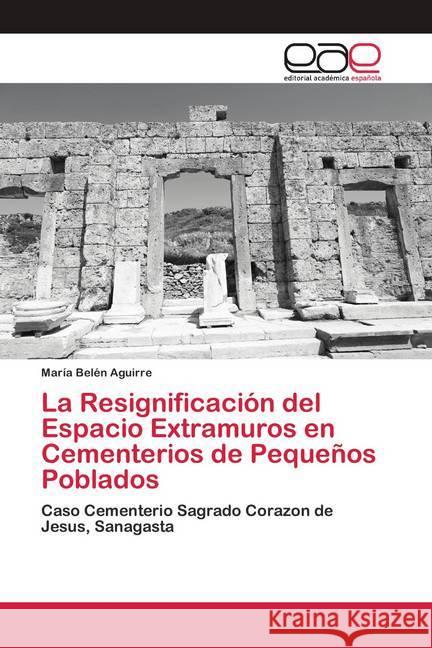 eae
editorial académica española

María Belén Aguirre

La Resignificación del Espacio Extramuros en Cementerios de Pequeños Poblados

Caso Cementerio Sagrado Corazon de Jesus, Sanagasta

Kraina Książek